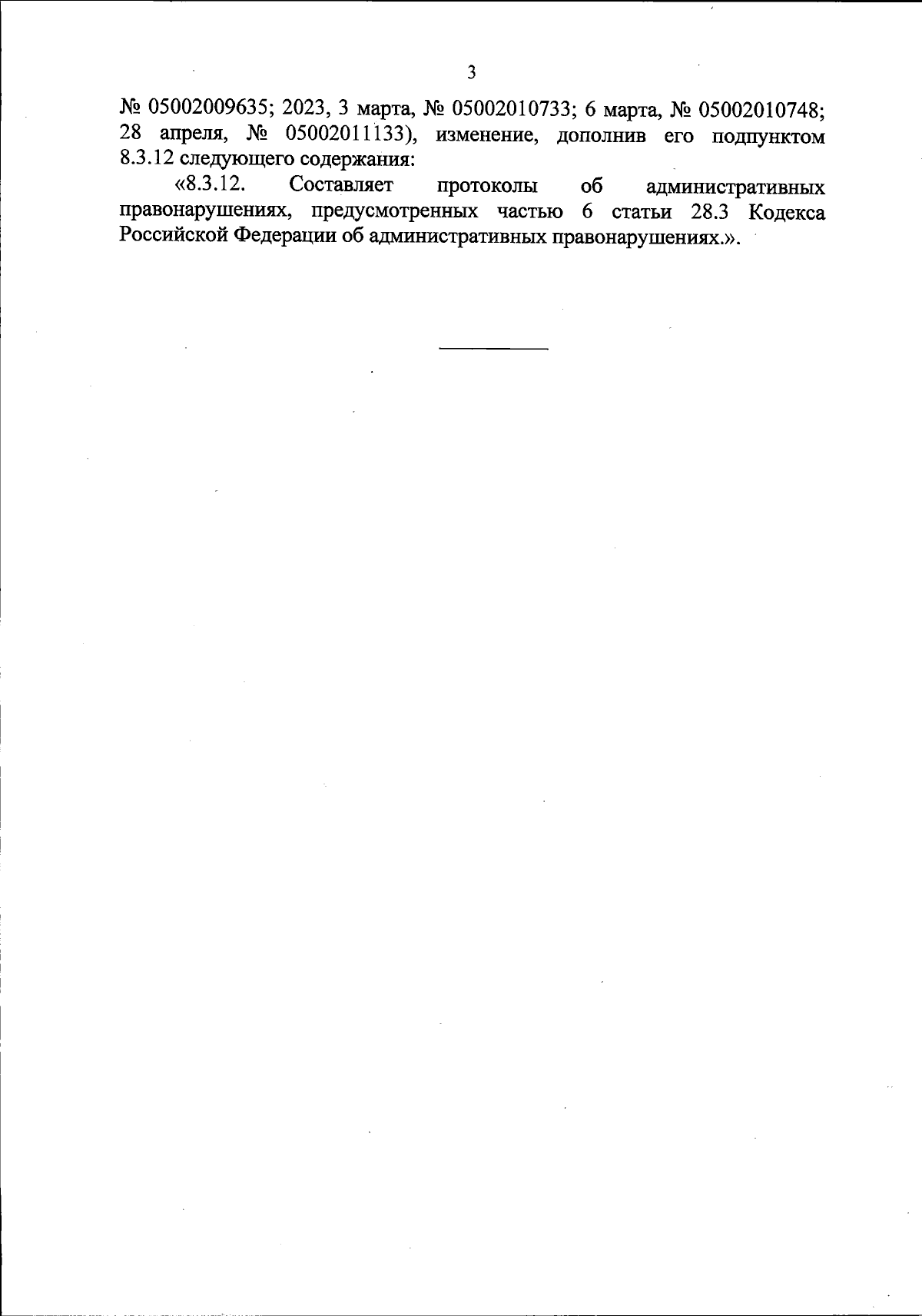 3

№ 05002009635; 2023, 3 марта, № 05002010733; 6 марта, № 05002010748; 28 апреля, № 05002011133), изменение, дополнив его подпунктом 8.3.12 следующего содержания:

«8.3.12. Составляет протоколы об административных правонарушениях, предусмотренных частью 6 статьи 28.3 Кодекса Российской Федерации об административных правонарушениях.».